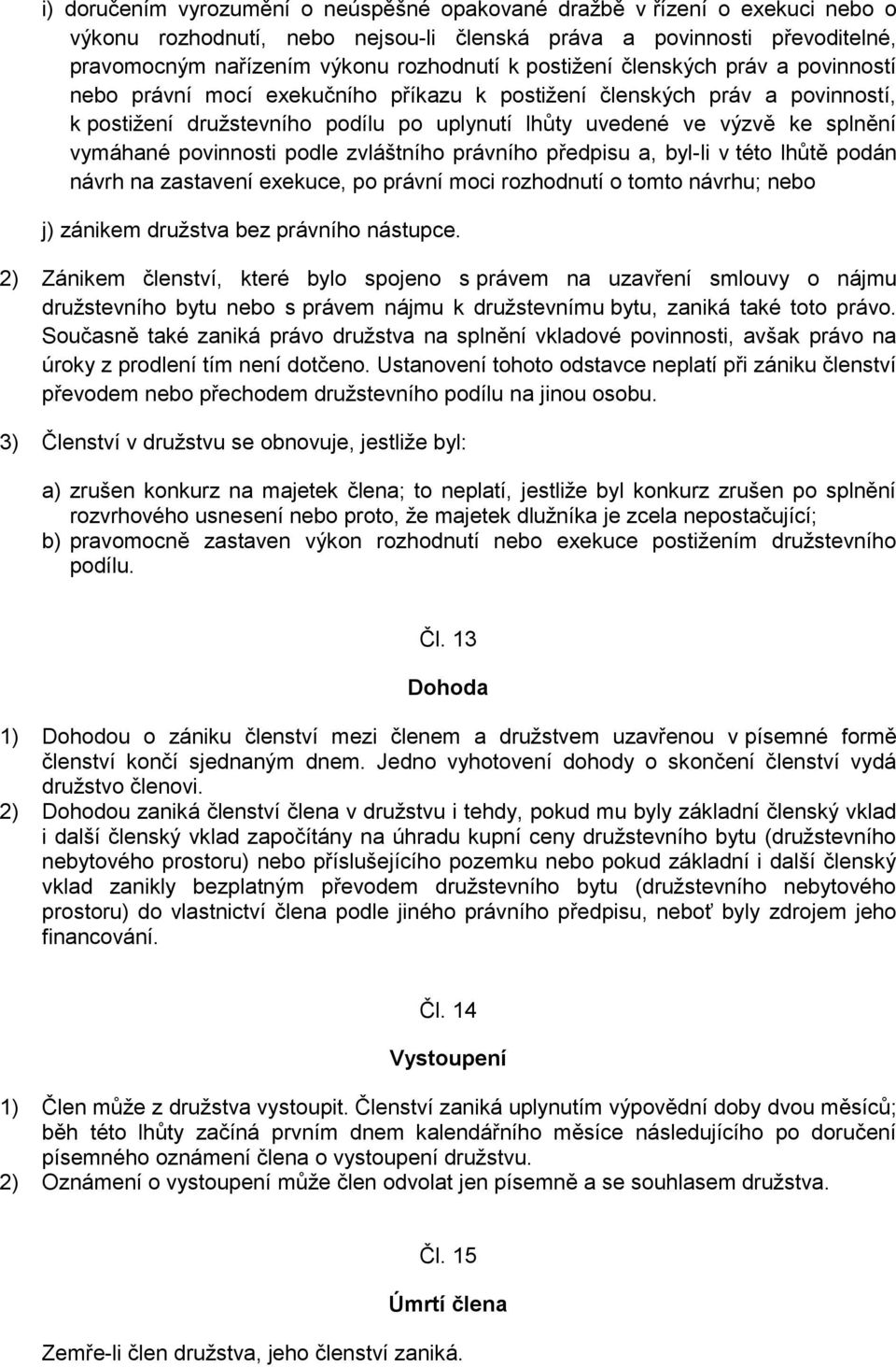 i) doručením vyrozumění o neúspěšné opakované dražbě v řízení o exekuci nebo o výkonu rozhodnutí, nebo nejsou-li členská práva a povinnosti převoditelné, pravomocným nařízením výkonu rozhodnutí k postižení členských práv a povinností nebo právní mocí exekučního příkazu k postižení členských práv a povinností, k postižení družstevního podílu po uplynutí lhůty uvedené ve výzvě ke splnění vymáhané povinnosti podle zvláštního právního předpisu a, byl-li v této lhůtě podán návrh na zastavení exekuce, po právní moci rozhodnutí o tomto návrhu; nebo

j) zánikem družstva bez právního nástupce.

2) Zánikem členství, které bylo spojeno s právem na uzavření smlouvy o nájmu družstevního bytu nebo s právem nájmu k družstevnímu bytu, zaniká také toto právo. Současně také zaniká právo družstva na splnění vkladové povinnosti, avšak právo na úroky z prodlení tím není dotčeno. Ustanovení tohoto odstavce neplatí při zániku členství převodem nebo přechodem družstevního podílu na jinou osobu.

3) Členství v družstvu se obnovuje, jestliže byl:

a) zrušen konkurz na majetek člena; to neplatí, jestliže byl konkurz zrušen po splnění rozvrhového usnesení nebo proto, že majetek dlužníka je zcela nepostačující;
b) pravomocně zastaven výkon rozhodnutí nebo exekuce postižením družstevního podílu.

Čl. 13

Dohoda

1) Dohodou o zániku členství mezi členem a družstvem uzavřenou v písemné formě členství končí sjednaným dnem. Jedno vyhotovení dohody o skončení členství vydá družstvo členovi.
2) Dohodou zaniká členství člena v družstvu i tehdy, pokud mu byly základní členský vklad i další členský vklad započítány na úhradu kupní ceny družstevního bytu (družstevního nebytového prostoru) nebo příslušejícího pozemku nebo pokud základní i další členský vklad zanikly bezplatným převodem družstevního bytu (družstevního nebytového prostoru) do vlastnictví člena podle jiného právního předpisu, neboť byly zdrojem jeho financování.

Čl. 14

Vystoupení

1) Člen může z družstva vystoupit. Členství zaniká uplynutím výpovědní doby dvou měsíců; běh této lhůty začíná prvním dnem kalendářního měsíce následujícího po doručení písemného oznámení člena o vystoupení družstvu.
2) Oznámení o vystoupení může člen odvolat jen písemně a se souhlasem družstva.

Čl. 15

Úmrtí člena

Zemře-li člen družstva, jeho členství zaniká.